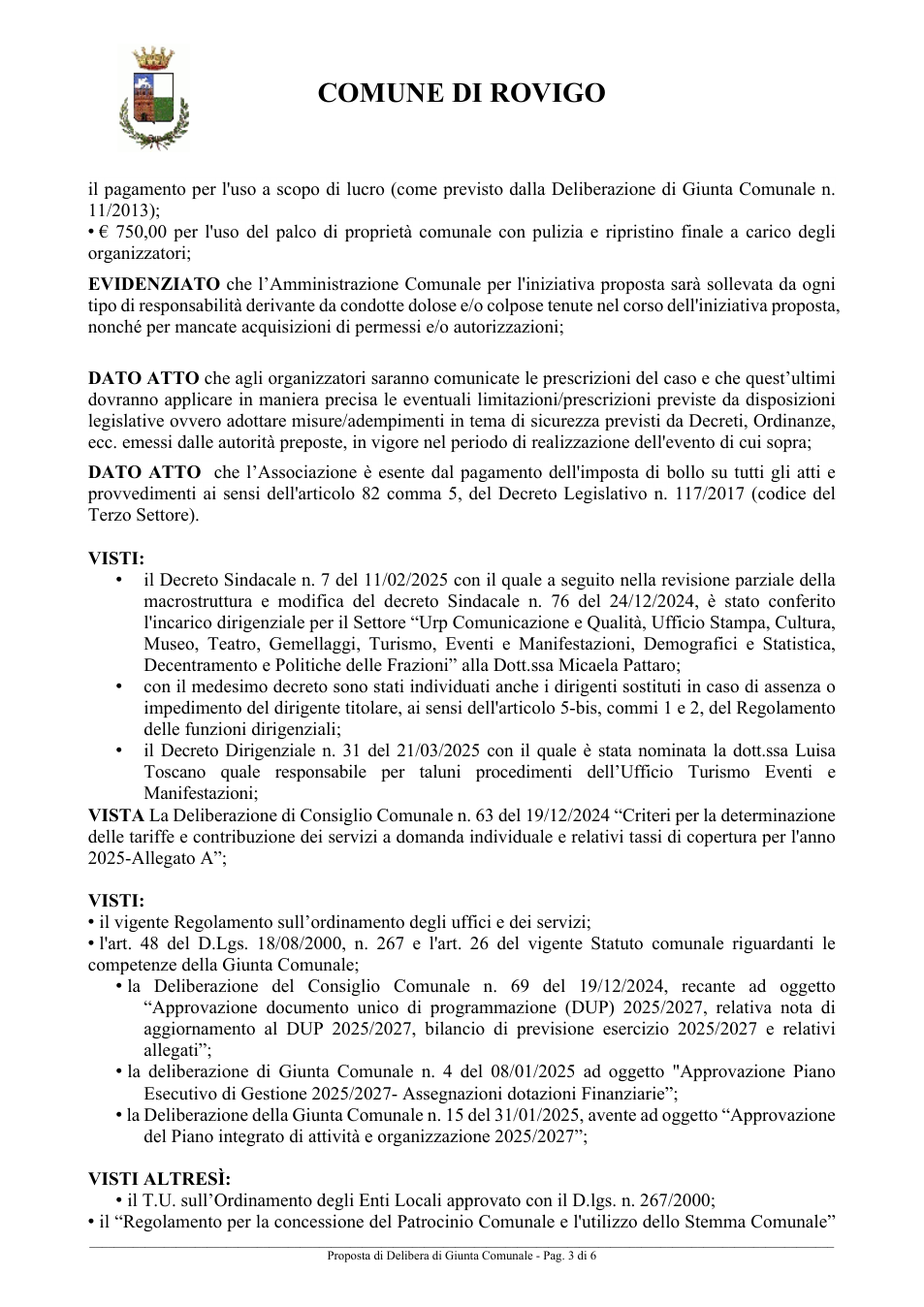 COMUNE DI ROVIGO

il pagamento per l'uso a scopo di lucro (come previsto dalla Deliberazione di Giunta Comunale n. 11/2013);
• € 750,00 per l'uso del palco di proprietà comunale con pulizia e ripristino finale a carico degli organizzatori;

EVIDENZIATO che l'Amministrazione Comunale per l'iniziativa proposta sarà sollevata da ogni tipo di responsabilità derivante da condotte dolose e/o colpose tenute nel corso dell'iniziativa proposta, nonché per mancate acquisizioni di permessi e/o autorizzazioni;

DATO ATTO che agli organizzatori saranno comunicate le prescrizioni del caso e che quest'ultimi dovranno applicare in maniera precisa le eventuali limitazioni/prescrizioni previste da disposizioni legislative ovvero adottare misure/adempimenti in tema di sicurezza previsti da Decreti, Ordinanze, ecc. emessi dalle autorità preposte, in vigore nel periodo di realizzazione dell'evento di cui sopra;

DATO ATTO che l'Associazione è esente dal pagamento dell'imposta di bollo su tutti gli atti e provvedimenti ai sensi dell'articolo 82 comma 5, del Decreto Legislativo n. 117/2017 (codice del Terzo Settore).

VISTI:
• il Decreto Sindacale n. 7 del 11/02/2025 con il quale a seguito nella revisione parziale della macrostruttura e modifica del decreto Sindacale n. 76 del 24/12/2024, è stato conferito l'incarico dirigenziale per il Settore "Urp Comunicazione e Qualità, Ufficio Stampa, Cultura, Museo, Teatro, Gemellaggi, Turismo, Eventi e Manifestazioni, Demografici e Statistica, Decentramento e Politiche delle Frazioni" alla Dott.ssa Micaela Pattaro;
• con il medesimo decreto sono stati individuati anche i dirigenti sostituti in caso di assenza o impedimento del dirigente titolare, ai sensi dell'articolo 5-bis, commi 1 e 2, del Regolamento delle funzioni dirigenziali;
• il Decreto Dirigenziale n. 31 del 21/03/2025 con il quale è stata nominata la dott.ssa Luisa Toscano quale responsabile per taluni procedimenti dell'Ufficio Turismo Eventi e Manifestazioni;
VISTA La Deliberazione di Consiglio Comunale n. 63 del 19/12/2024 "Criteri per la determinazione delle tariffe e contribuzione dei servizi a domanda individuale e relativi tassi di copertura per l'anno 2025-Allegato A";

VISTI:
• il vigente Regolamento sull'ordinamento degli uffici e dei servizi;
• l'art. 48 del D.Lgs. 18/08/2000, n. 267 e l'art. 26 del vigente Statuto comunale riguardanti le competenze della Giunta Comunale;
• la Deliberazione del Consiglio Comunale n. 69 del 19/12/2024, recante ad oggetto "Approvazione documento unico di programmazione (DUP) 2025/2027, relativa nota di aggiornamento al DUP 2025/2027, bilancio di previsione esercizio 2025/2027 e relativi allegati";
• la deliberazione di Giunta Comunale n. 4 del 08/01/2025 ad oggetto "Approvazione Piano Esecutivo di Gestione 2025/2027- Assegnazioni dotazioni Finanziarie";
• la Deliberazione della Giunta Comunale n. 15 del 31/01/2025, avente ad oggetto "Approvazione del Piano integrato di attività e organizzazione 2025/2027";

VISTI ALTRESÌ:
• il T.U. sull'Ordinamento degli Enti Locali approvato con il D.lgs. n. 267/2000;
• il "Regolamento per la concessione del Patrocinio Comunale e l'utilizzo dello Stemma Comunale"

Proposta di Delibera di Giunta Comunale - Pag. 3 di 6